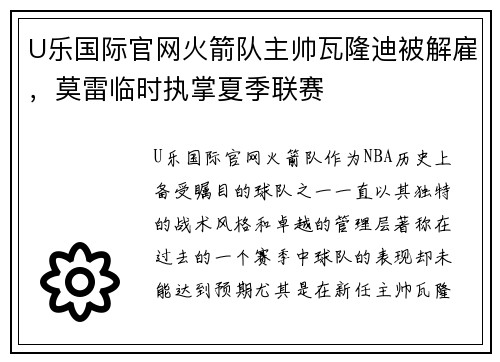 U乐国际官网火箭队主帅瓦隆迪被解雇，莫雷临时执掌夏季联赛

U乐国际官网火箭队作为NBA历史上备受瞩目的球队之一一直以其独特的战术风格和卓越的管理层著称在过去的一个赛季中球队的表现却未能达到预期尤其是在新任主帅瓦隆